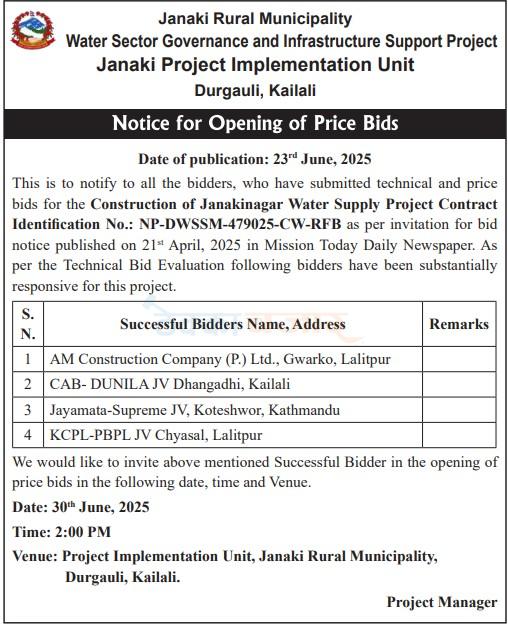 Janaki Rural Municipality
Water Sector Governance and Infrastructure Support Project
Janaki Project Implementation Unit
Durgauli, Kailali

Notice for Opening of Price Bids

Date of publication: 23$^{rd}$ June, 2025

This is to notify to all the bidders, who have submitted technical and price bids for the Construction of Janakinagar Water Supply Project Contract Identification No.: NP-DWSSM-479025-CW-RFB as per invitation for bid notice published on 21$^{st}$ April, 2025 in Mission Today Daily Newspaper. As per the Technical Bid Evaluation following bidders have been substantially responsive for this project.

| S. N. | Successful Bidders Name, Address | Remarks |
|---|---|---|
| 1 | AM Construction Company (P.) Ltd., Gwarko, Lalitpur | |
| 2 | CAB- DUNILA JV Dhangadhi, Kailali | |
| 3 | Jayamata-Supreme JV, Koteshwor, Kathmandu | |
| 4 | KCPL-PBPL JV Chyasal, Lalitpur | |

We would like to invite above mentioned Successful Bidder in the opening of price bids in the following date, time and Venue.

Date: 30$^{th}$ June, 2025

Time: 2:00 PM

Venue: Project Implementation Unit, Janaki Rural Municipality, Durgauli, Kailali.

Project Manager